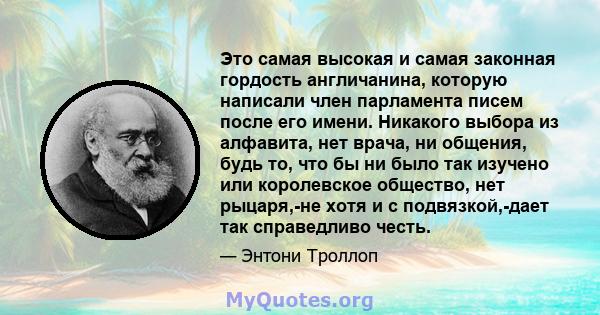 Это самая высокая и самая законная гордость англичанина, которую написали член парламента писем после его имени. Никакого выбора из алфавита, нет врача, ни общения, будь то, что бы ни было так изучено или королевское общество, нет рыцаря,-не хотя и с подвязкой,-дает так справедливо честь.

— Энтони Троллоп

MyQuotes.org